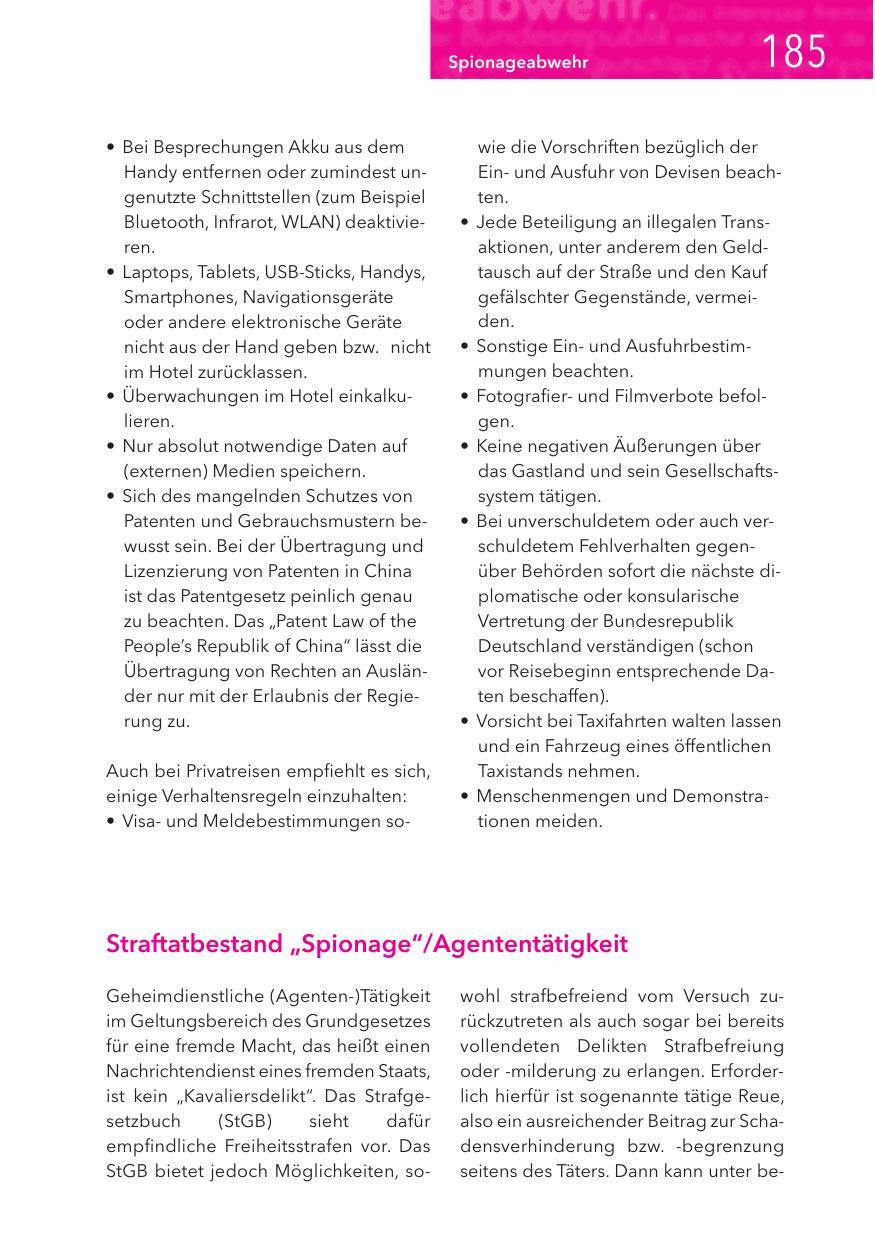 Spionageabwehr

185

• Bei Besprechungen Akku aus dem Handy entfernen oder zumindest ungenutzte Schnittstellen (zum Beispiel Bluetooth, Infrarot, WLAN) deaktivieren.
• Laptops, Tablets, USB-Sticks, Handys, Smartphones, Navigationsgeräte oder andere elektronische Geräte nicht aus der Hand geben bzw. nicht im Hotel zurücklassen.
• Überwachungen im Hotel einkalkulieren.
• Nur absolut notwendige Daten auf (externen) Medien speichern.
• Sich des mangelnden Schutzes von Patenten und Gebrauchsmustern bewusst sein. Bei der Übertragung und Lizenzierung von Patenten in China ist das Patentgesetz peinlich genau zu beachten. Das „Patent Law of the People's Republic of China" lässt die Übertragung von Rechten an Ausländer nur mit der Erlaubnis der Regierung zu.

Auch bei Privatreisen empfiehlt es sich, einige Verhaltensregeln einzuhalten:
• Visa- und Meldebestimmungen sowie die Vorschriften bezüglich der Ein- und Ausfuhr von Devisen beachten.
• Jede Beteiligung an illegalen Transaktionen, unter anderem den Geldtausch auf der Straße und den Kauf gefälschter Gegenstände, vermeiden.
• Sonstige Ein- und Ausfuhrbestimmungen beachten.
• Fotografier- und Filmverbote befolgen.
• Keine negativen Äußerungen über das Gastland und sein Gesellschaftssystem tätigen.
• Bei unverschuldetem oder auch verschuldetem Fehlverhalten gegenüber Behörden sofort die nächste diplomatische oder konsularische Vertretung der Bundesrepublik Deutschland verständigen (schon vor Reisebeginn entsprechende Daten beschaffen).
• Vorsicht bei Taxifahrten walten lassen und ein Fahrzeug eines öffentlichen Taxistands nehmen.
• Menschenmengen und Demonstrationen meiden.

Straftatbestand „Spionage"/Agententätigkeit

Geheimdienstliche (Agenten-)Tätigkeit im Geltungsbereich des Grundgesetzes für eine fremde Macht, das heißt einen Nachrichtendienst eines fremden Staats, ist kein „Kavaliersdelikt". Das Strafgesetzbuch (StGB) sieht dafür empfindliche Freiheitsstrafen vor. Das StGB bietet jedoch Möglichkeiten, sowohl strafbefreiend vom Versuch zurückzutreten als auch sogar bei bereits vollendeten Delikten Strafbefreiung oder -milderung zu erlangen. Erforderlich hierfür ist sogenannte tätige Reue, also ein ausreichender Beitrag zur Schadensverhinderung bzw. -begrenzung seitens des Täters. Dann kann unter be-